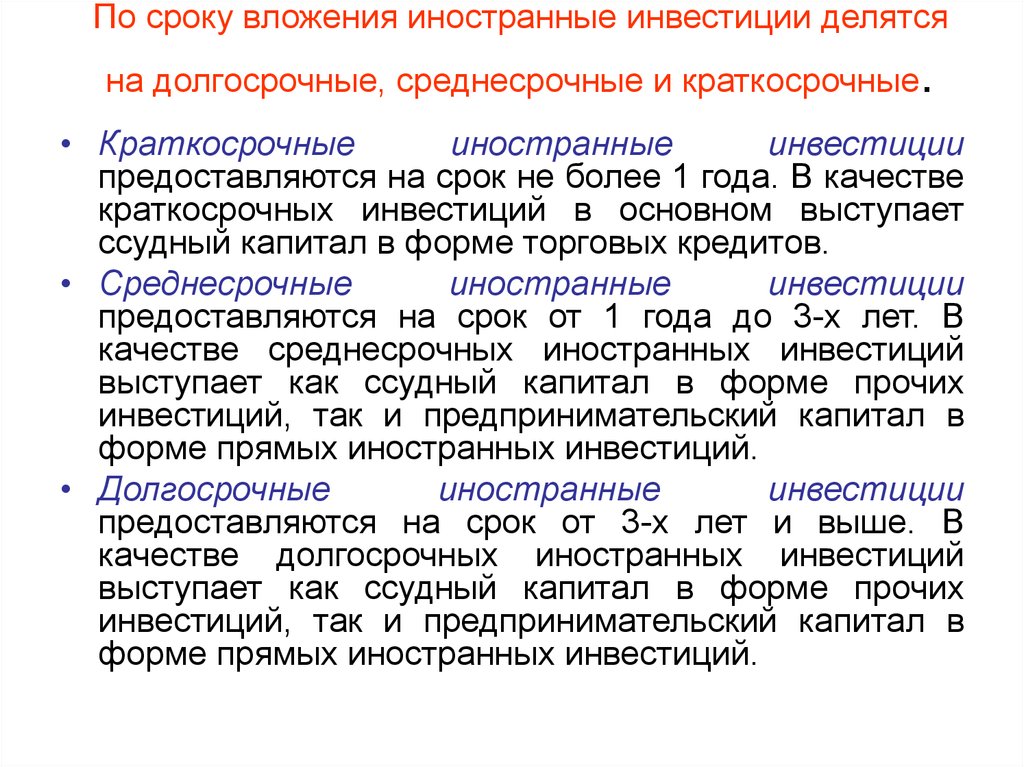 По сроку вложения иностранные инвестиции делятся на долгосрочные, среднесрочные и краткосрочные.

• Краткосрочные иностранные инвестиции предоставляются на срок не более 1 года. В качестве краткосрочных инвестиций в основном выступает ссудный капитал в форме торговых кредитов.

• Среднесрочные иностранные инвестиции предоставляются на срок от 1 года до 3-х лет. В качестве среднесрочных иностранных инвестиций выступает как ссудный капитал в форме прочих инвестиций, так и предпринимательский капитал в форме прямых иностранных инвестиций.

• Долгосрочные иностранные инвестиции предоставляются на срок от 3-х лет и выше. В качестве долгосрочных иностранных инвестиций выступает как ссудный капитал в форме прочих инвестиций, так и предпринимательский капитал в форме прямых иностранных инвестиций.